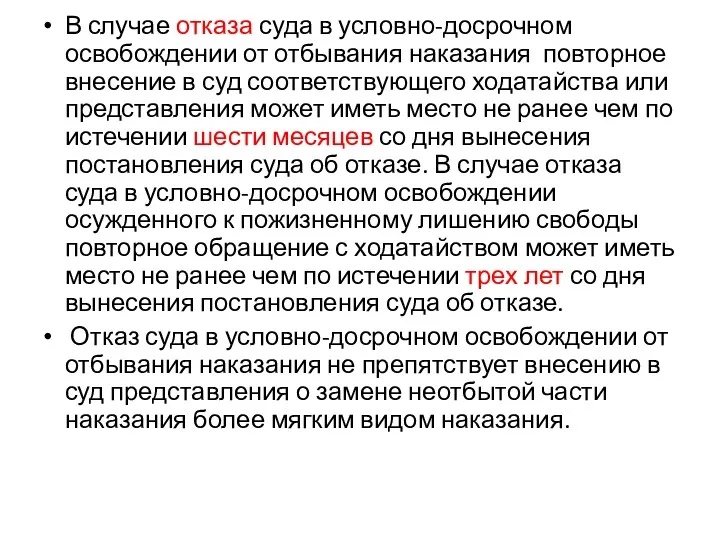 • В случае отказа суда в условно-досрочном освобождении от отбывания наказания повторное внесение в суд соответствующего ходатайства или представления может иметь место не ранее чем по истечении шести месяцев со дня вынесения постановления суда об отказе. В случае отказа суда в условно-досрочном освобождении осужденного к пожизненному лишению свободы повторное обращение с ходатайством может иметь место не ранее чем по истечении трех лет со дня вынесения постановления суда об отказе.

• Отказ суда в условно-досрочном освобождении от отбывания наказания не препятствует внесению в суд представления о замене неотбытой части наказания более мягким видом наказания.